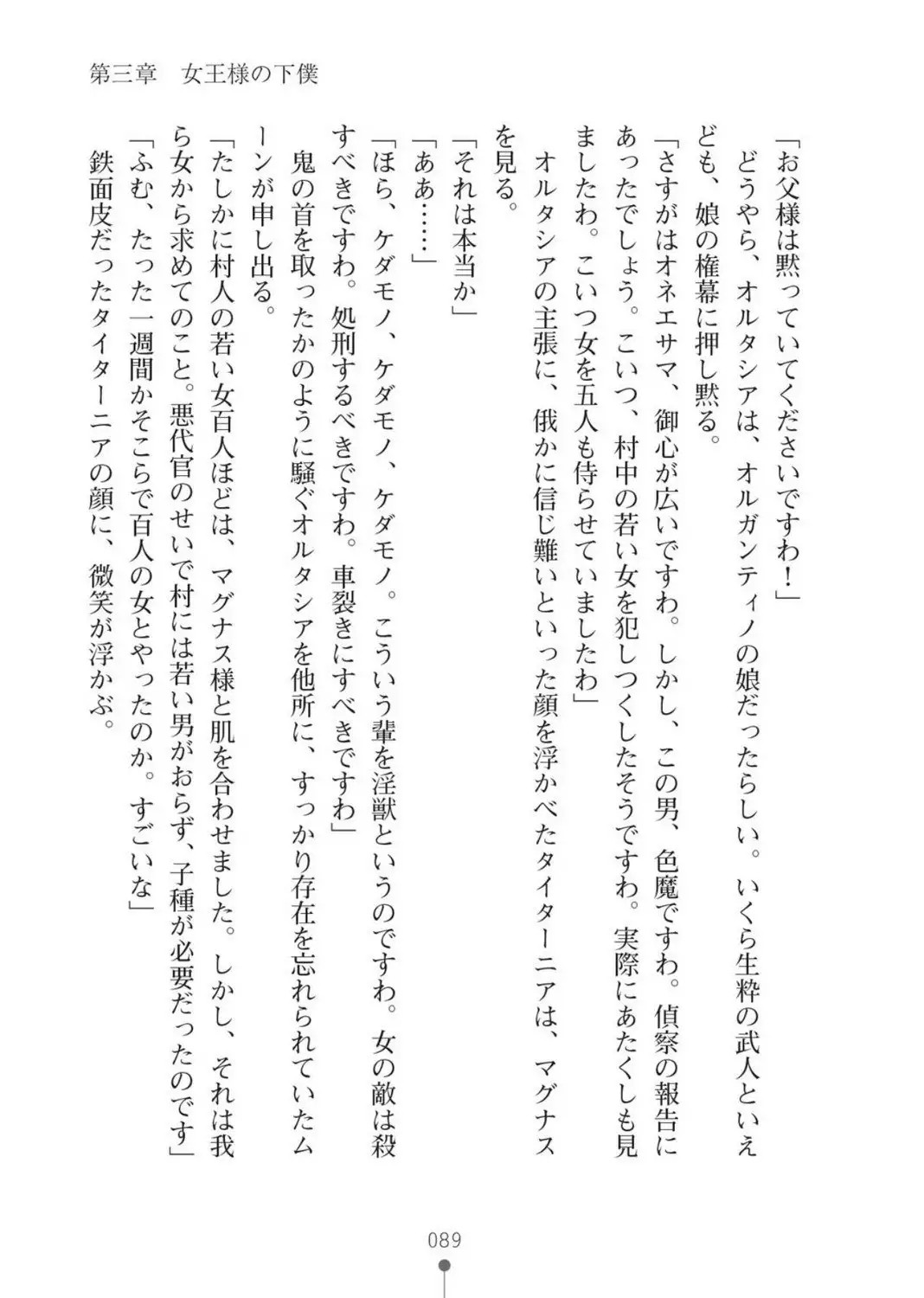 第三章　女王様の下僕

「お父様は黙っていてくださいですわ！」

どうやら、オルタシアは、オルガンティノの娘だったらしい。いくら生粋の武人といえども、娘の権幕に押し黙る。

「さすがはオネエサマ、御心が広いですわ。しかし、この男、色魔ですわ。偵察の報告にあったでしょう。こいつ、村中の若い女を犯しつくしたそうですわ。実際にあたくしも見ましたわ。こいつ女を五人も侍らせていましたわ」

オルタシアの主張に、俄かに信じ難いといった顔を浮かべたタイターニアは、マグナスを見る。

「それは本当か」

「ああ……」

「ほら、ケダモノ、ケダモノ、ケダモノ。こういう輩を淫獣というのですわ。女の敵は殺すべきですわ。処刑するべきですわ。車裂きにすべきですわ」

鬼の首を取ったかのように騒ぐオルタシアを他所に、すっかり存在を忘れられていたムーンが申し出る。

「たしかに村人の若い女百人ほどは、マグナス様と肌を合わせました。しかし、それは我ら女から求めてのこと。悪代官のせいで村には若い男がおらず、子種が必要だったのです」

「ふむ、たった一週間かそこらで百人の女とやったのか。すごいな」

鉄面皮だったタイターニアの顔に、微笑が浮かぶ。

089